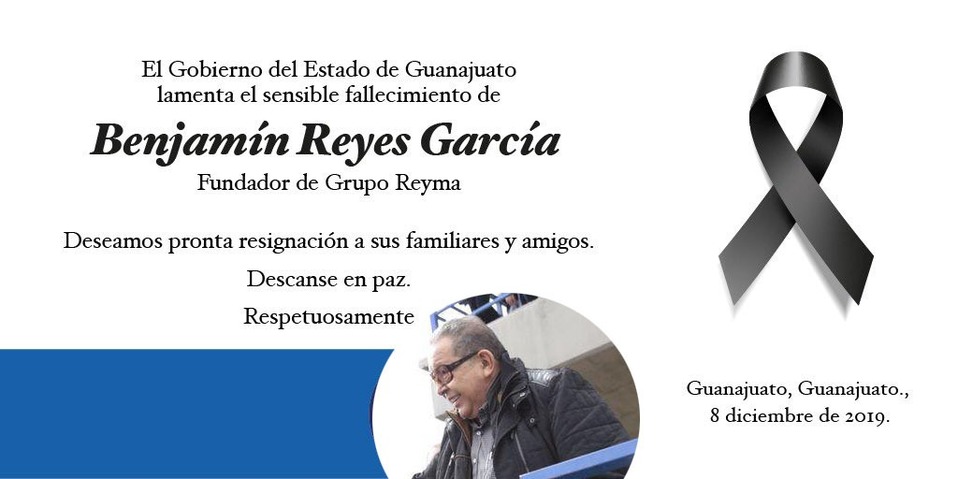 El Gobierno del Estado de Guanajuato
lamenta el sensible fallecimiento de

Benjamín Reyes García

Fundador de Grupo Reyma

Deseamos pronta resignación a sus familiares y amigos.

Descanse en paz.

Respetuosamente

Guanajuato, Guanajuato.,
8 diciembre de 2019.